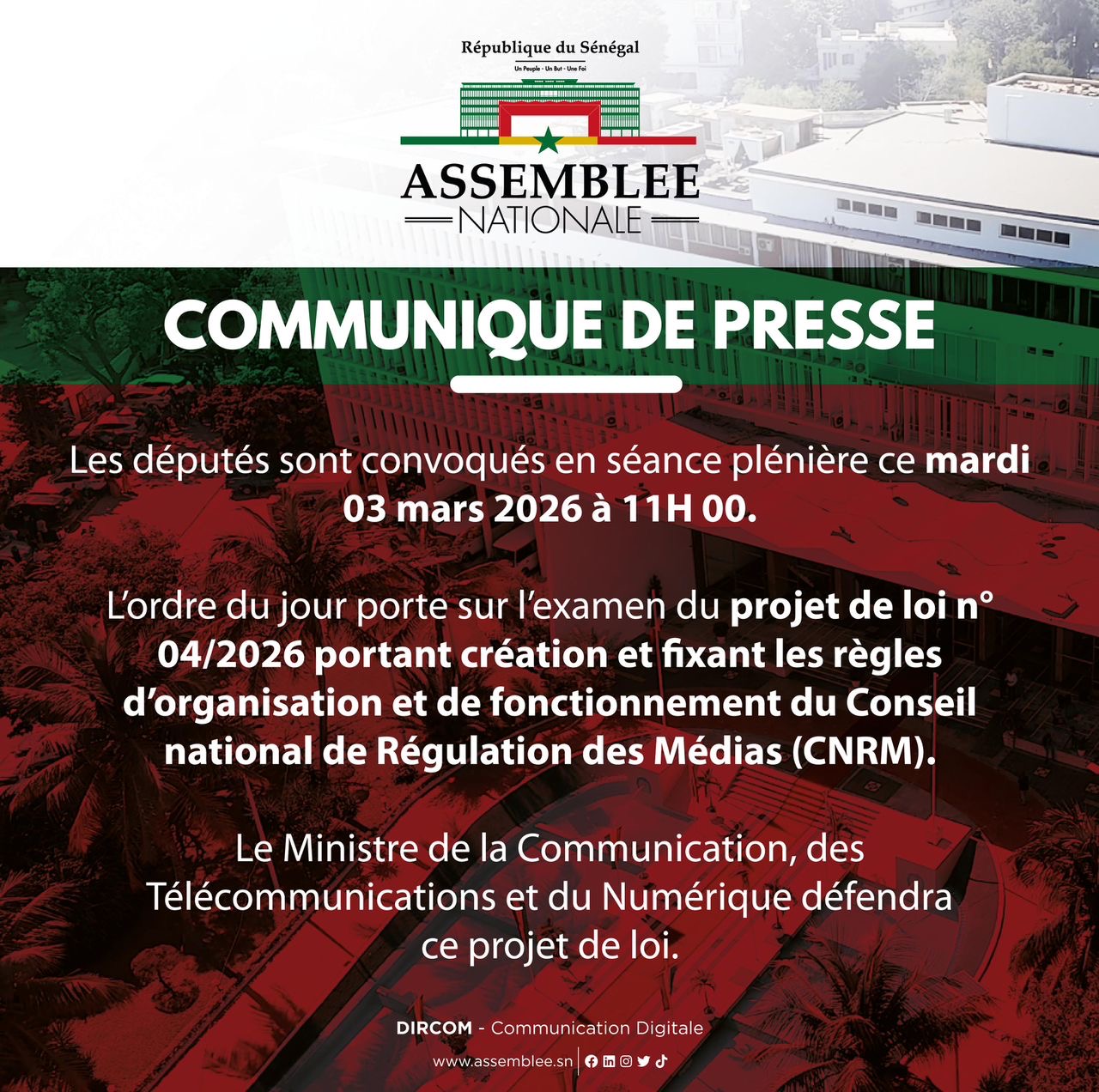 République du Sénégal
Un Peuple - Un But - Une Foi

ASSEMBLEE
NATIONALE

COMMUNIQUE DE PRESSE

Les députés sont convoqués en séance plénière ce mardi 03 mars 2026 à 11H 00.

L'ordre du jour porte sur l'examen du projet de loi n° 04/2026 portant création et fixant les règles d'organisation et de fonctionnement du Conseil national de Régulation des Médias (CNRM).

Le Ministre de la Communication, des Télécommunications et du Numérique défendra ce projet de loi.

DIRCOM - Communication Digitale

www.assemblee.sn